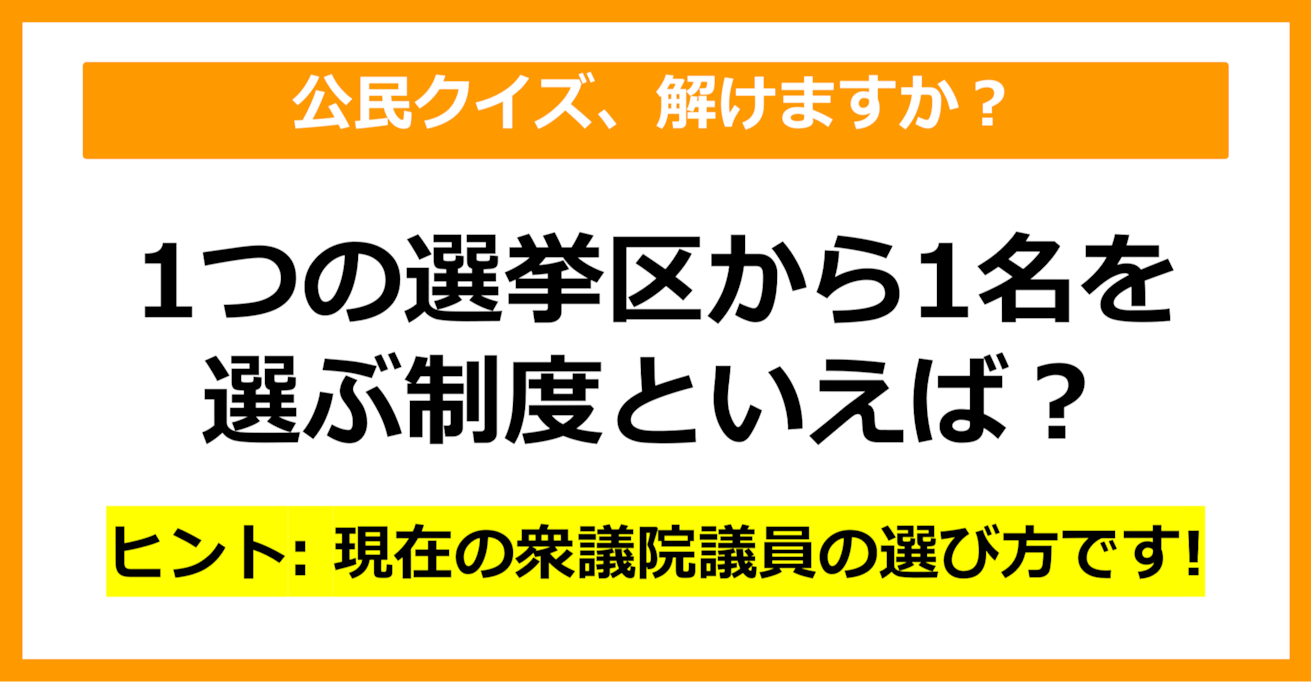 公民クイズ、解けますか？

1つの選挙区から1名を選ぶ制度といえば？

ヒント: 現在の衆議院議員の選び方です!